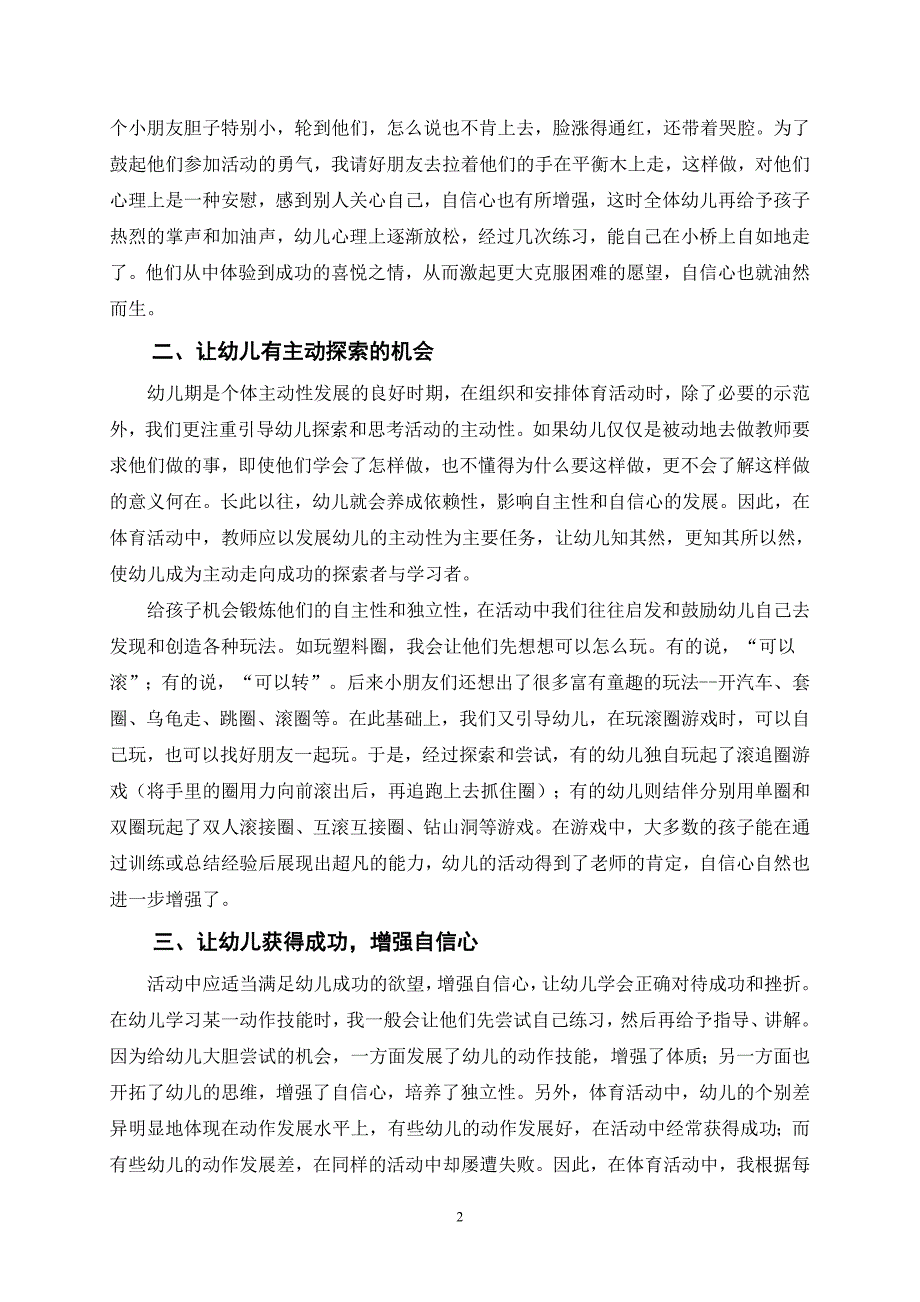 个小朋友胆子特别小，轮到他们，怎么说也不肯上去，脸涨得通红，还带着哭腔。为了鼓起他们参加活动的勇气，我请好朋友去拉着他们的手在平衡木上走，这样做，对他们心理上是一种安慰，感到别人关心自己，自信心也有所增强，这时全体幼儿再给予孩子热烈的掌声和加油声，幼儿心理上逐渐放松，经过几次练习，能自己在小桥上自如地走了。他们从中体验到成功的喜悦之情，从而激起更大克服困难的愿望，自信心也就油然而生。

二、让幼儿有主动探索的机会

幼儿期是个体主动性发展的良好时期，在组织和安排体育活动时，除了必要的示范外，我们更注重引导幼儿探索和思考活动的主动性。如果幼儿仅仅是被动地去做教师要求他们做的事，即使他们学会了怎样做，也不懂得为什么要这样做，更不会了解这样做的意义何在。长此以往，幼儿就会养成依赖性，影响自主性和自信心的发展。因此，在体育活动中，教师应以发展幼儿的主动性为主要任务，让幼儿知其然，更知其所以然，使幼儿成为主动走向成功的探索者与学习者。

给孩子机会锻炼他们的自主性和独立性，在活动中我们往往启发和鼓励幼儿自己去发现和创造各种玩法。如玩塑料圈，我会让他们先想想可以怎么玩。有的说，“可以滚”；有的说，“可以转”。后来小朋友们还想出了很多富有童趣的玩法--开汽车、套圈、乌龟走、跳圈、滚圈等。在此基础上，我们又引导幼儿，在玩滚圈游戏时，可以自己玩，也可以找好朋友一起玩。于是，经过探索和尝试，有的幼儿独自玩起了滚追圈游戏（将手里的圈用力向前滚出后，再追跑上去抓住圈）；有的幼儿则结伴分别用单圈和双圈玩起了双人滚接圈、互滚互接圈、钻山洞等游戏。在游戏中，大多数的孩子能在通过训练或总结经验后展现出超凡的能力，幼儿的活动得到了老师的肯定，自信心自然也进一步增强了。

三、让幼儿获得成功，增强自信心

活动中应适当满足幼儿成功的欲望，增强自信心，让幼儿学会正确对待成功和挫折。在幼儿学习某一动作技能时，我一般会让他们先尝试自己练习，然后再给予指导、讲解。因为给幼儿大胆尝试的机会，一方面发展了幼儿的动作技能，增强了体质；另一方面也开拓了幼儿的思维，增强了自信心，培养了独立性。另外，体育活动中，幼儿的个别差异明显地体现在动作发展水平上，有些幼儿的动作发展好，在活动中经常获得成功；而有些幼儿的动作发展差，在同样的活动中却屡遭失败。因此，在体育活动中，我根据每

2